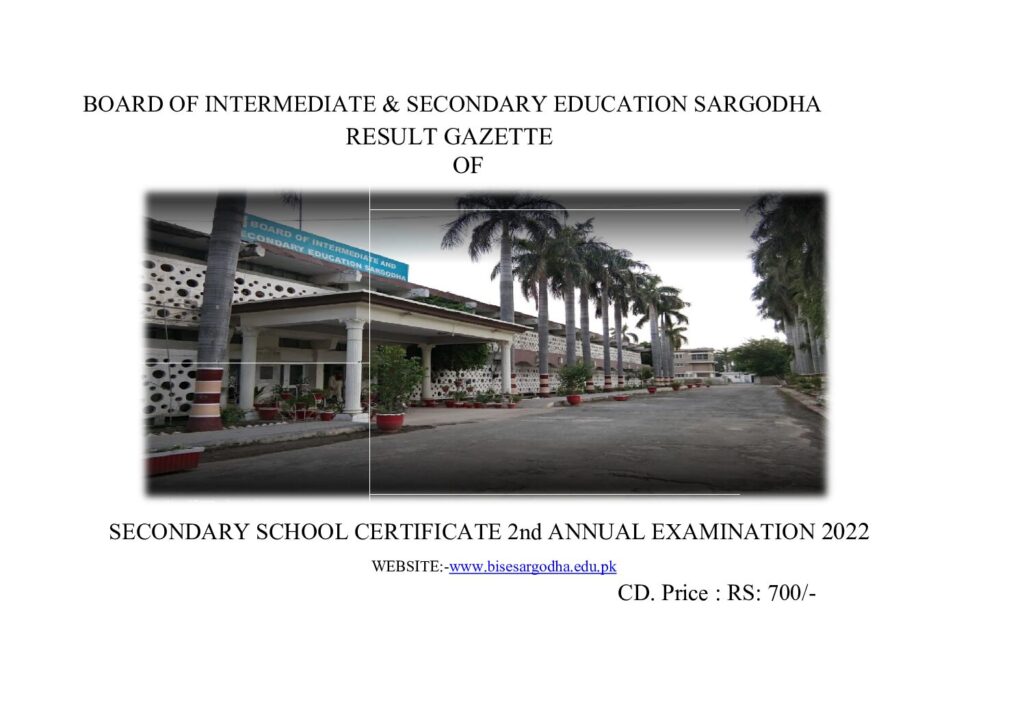 BOARD OF INTERMEDIATE & SECONDARY EDUCATION SARGODHA
RESULT GAZETTE
OF

BOARD OF INTERMEDIATE AND SECONDARY EDUCATION SARGODHA

SECONDARY SCHOOL CERTIFICATE 2nd ANNUAL EXAMINATION 2022

WEBSITE:-www.bisesargodha.edu.pk

CD. Price : RS: 700/-